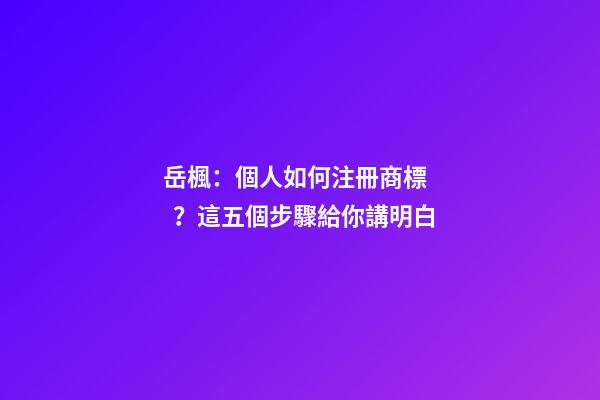 岳楓：個人如何注冊商標？這五個步驟給你講明白